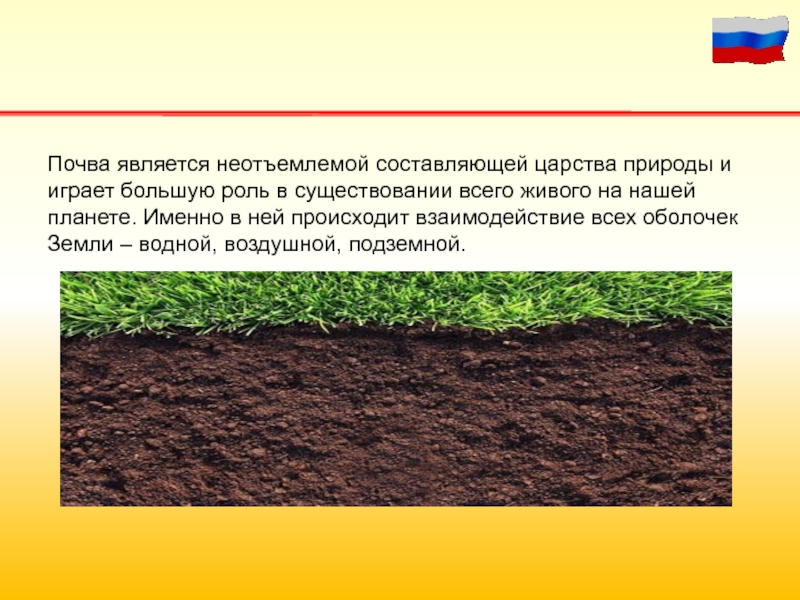 Почва является неотъемлемой составляющей царства природы и играет большую роль в существовании всего живого на нашей планете. Именно в ней происходит взаимодействие всех оболочек Земли – водной, воздушной, подземной.